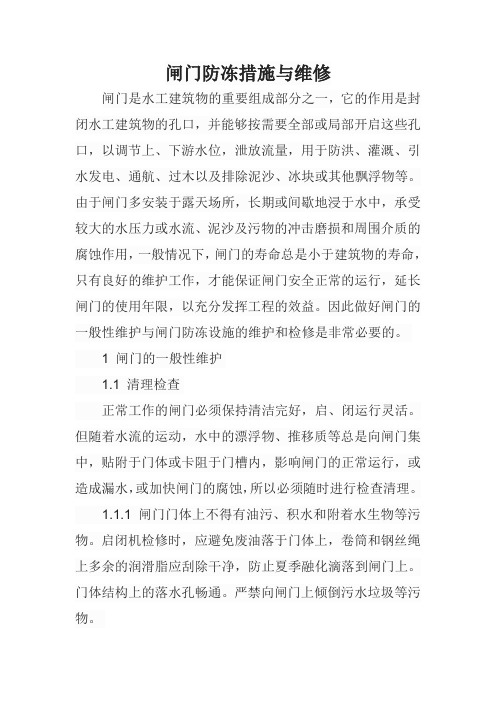 闸门防冻措施与维修

闸门是水工建筑物的重要组成部分之一，它的作用是封闭水工建筑物的孔口，并能够按需要全部或局部开启这些孔口，以调节上、下游水位，泄放流量，用于防洪、灌溉、引水发电、通航、过木以及排除泥沙、冰块或其他飘浮物等。由于闸门多安装于露天场所，长期或间歇地浸于水中，承受较大的水压力或水流、泥沙及污物的冲击磨损和周围介质的腐蚀作用，一般情况下，闸门的寿命总是小于建筑物的寿命，只有良好的维护工作，才能保证闸门安全正常的运行，延长闸门的使用年限，以充分发挥工程的效益。因此做好闸门的一般性维护与闸门防冻设施的维护和检修是非常必要的。

1 闸门的一般性维护

1.1 清理检查

正常工作的闸门必须保持清洁完好，启、闭运行灵活。但随着水流的运动，水中的漂浮物、推移质等总是向闸门集中，贴附于门体或卡阻于门槽内，影响闸门的正常运行，或造成漏水，或加快闸门的腐蚀，所以必须随时进行检查清理。

1.1.1 闸门门体上不得有油污、积水和附着水生物等污物。启闭机检修时，应避免废油落于门体上，卷筒和钢丝绳上多余的润滑脂应刮除干净，防止夏季融化滴落到闸门上。门体结构上的落水孔畅通。严禁向闸门上倾倒污水垃圾等污物。